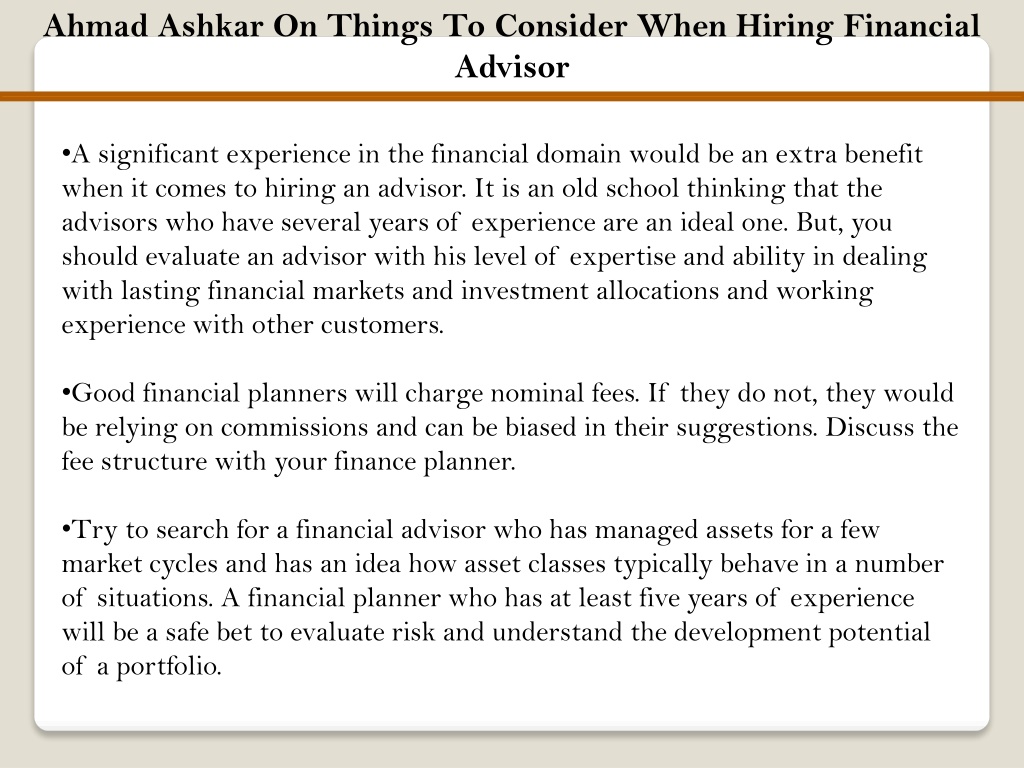 Ahmad Ashkar On Things To Consider When Hiring Financial Advisor

•A significant experience in the financial domain would be an extra benefit when it comes to hiring an advisor. It is an old school thinking that the advisors who have several years of experience are an ideal one. But, you should evaluate an advisor with his level of expertise and ability in dealing with lasting financial markets and investment allocations and working experience with other customers.

•Good financial planners will charge nominal fees. If they do not, they would be relying on commissions and can be biased in their suggestions. Discuss the fee structure with your finance planner.

•Try to search for a financial advisor who has managed assets for a few market cycles and has an idea how asset classes typically behave in a number of situations. A financial planner who has at least five years of experience will be a safe bet to evaluate risk and understand the development potential of a portfolio.